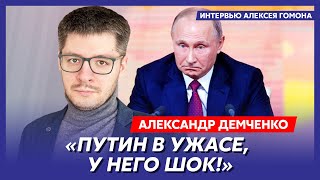 ИНТЕРВЬЮ АЛЕКСЕЯ ГОМОНА

АЛЕКСАНДР ДЕМЧЕНКО

«ПУТИН В УЖАСЕ, У НЕГО ШОК!»